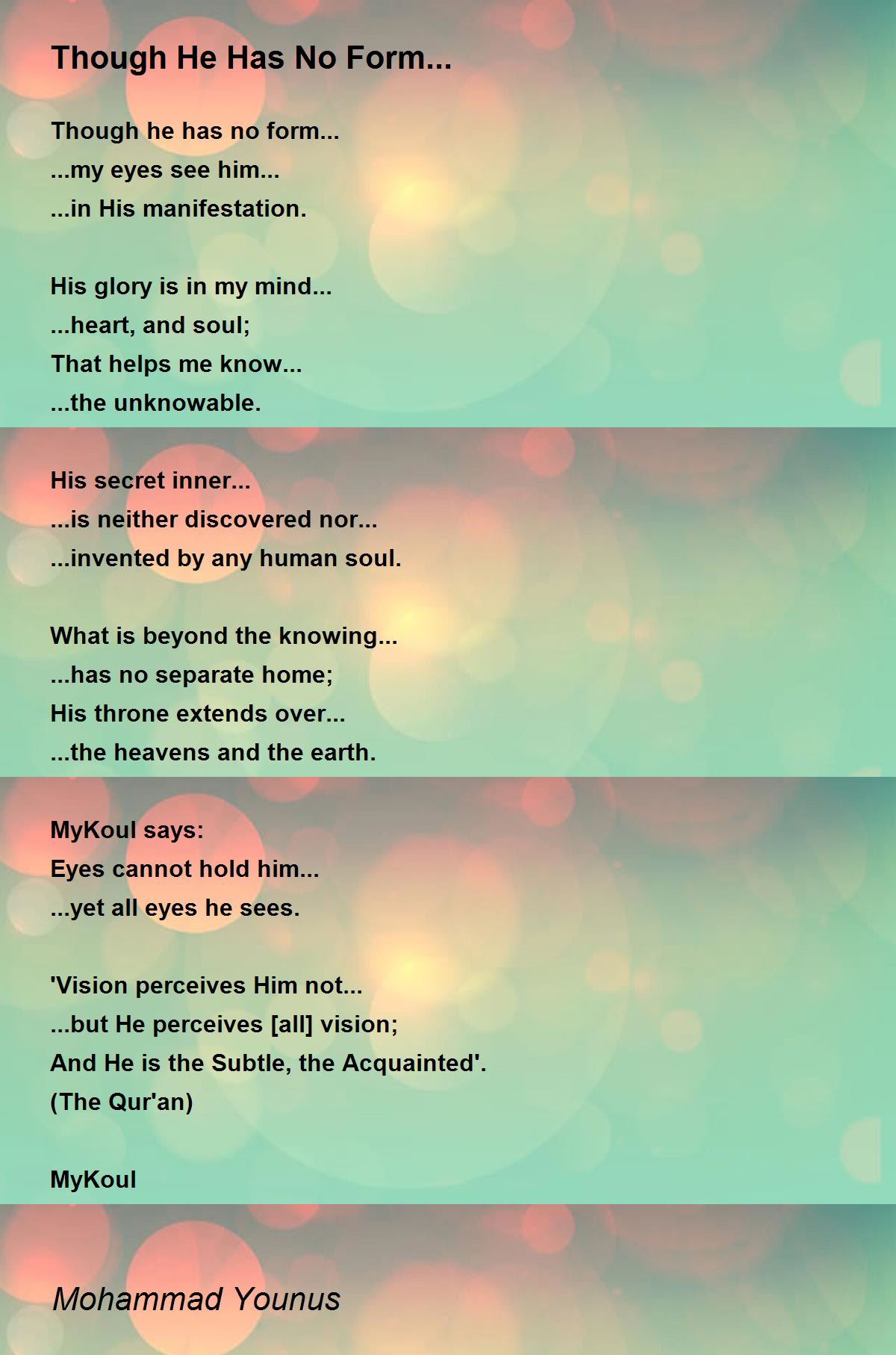 Though He Has No Form...

Though he has no form...
...my eyes see him...
...in His manifestation.

His glory is in my mind...
...heart, and soul;
That helps me know...
...the unknowable.

His secret inner...
...is neither discovered nor...
...invented by any human soul.

What is beyond the knowing...
...has no separate home;
His throne extends over...
...the heavens and the earth.

MyKoul says:
Eyes cannot hold him...
...yet all eyes he sees.

'Vision perceives Him not...
...but He perceives [all] vision;
And He is the Subtle, the Acquainted'.
(The Qur'an)

MyKoul

Mohammad Younus